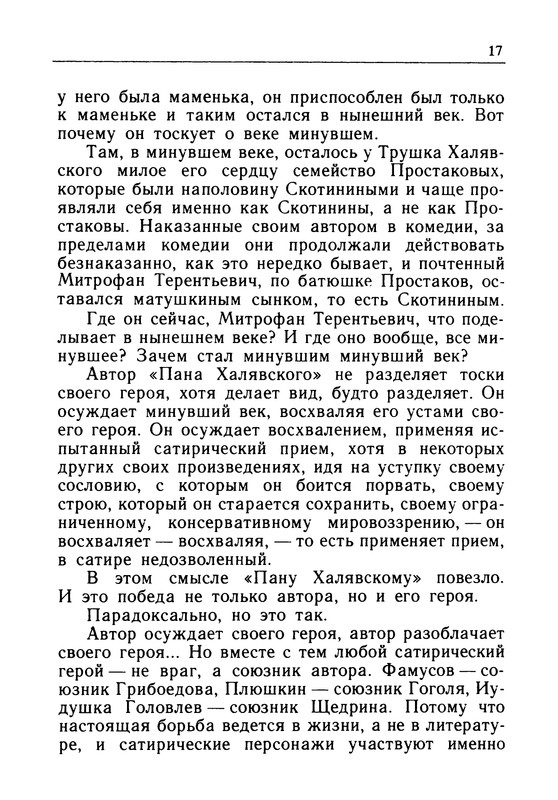 17

у него была маменька, он приспособлен был только к маменьке и таким остался в нынешний век. Вот почему он тоскует о веке минувшем.

Там, в минувшем веке, осталось у Трушка Халявского милое его сердцу семейство Простаковых, которые были наполовину Скотиниными и чаще проявляли себя именно как Скотинины, а не как Простаковы. Наказанные своим автором в комедии, за пределами комедии они продолжали действовать безнаказанно, как это нередко бывает, и почтенный Митрофан Терентьевич, по батюшке Простаков, оставался матушкиным сынком, то есть Скотининым.

Где он сейчас, Митрофан Терентьевич, что поделывает в нынешнем веке? И где оно вообще, все минувшее? Зачем стал минувшим минувший век?

Автор «Пана Халявского» не разделяет тоски своего героя, хотя делает вид, будто разделяет. Он осуждает минувший век, восхваляя его устами своего героя. Он осуждает восхвалением, применяя испытанный сатирический прием, хотя в некоторых других своих произведениях, идя на уступку своему сословию, с которым он боится порвать, своему строю, который он старается сохранить, своему ограниченному, консервативному мировоззрению, — он восхваляет — восхваляя, — то есть применяет прием, в сатире недозволенный.

В этом смысле «Пану Халявскому» повезло. И это победа не только автора, но и его героя.

Парадоксально, но это так.

Автор осуждает своего героя, автор разоблачает своего героя... Но вместе с тем любой сатирический герой — не враг, а союзник автора. Фамусов — союзник Грибоедова, Плюшкин — союзник Гоголя, Иудушка Головлев — союзник Щедрина. Потому что настоящая борьба ведется в жизни, а не в литературе, и сатирические персонажи участвуют именно